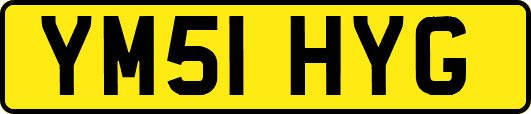 YM51 HYG